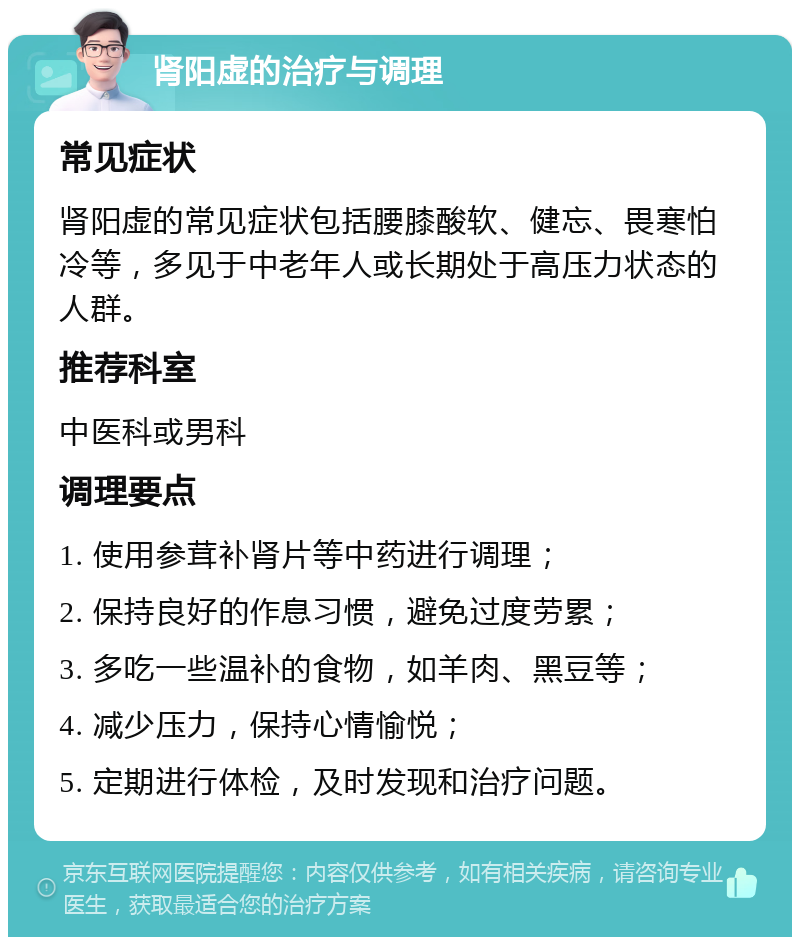 肾阳虚的治疗与调理

常见症状

肾阳虚的常见症状包括腰膝酸软、健忘、畏寒怕冷等，多见于中老年人或长期处于高压力状态的人群。

推荐科室

中医科或男科

调理要点

1. 使用参茸补肾片等中药进行调理；

2. 保持良好的作息习惯，避免过度劳累；

3. 多吃一些温补的食物，如羊肉、黑豆等；

4. 减少压力，保持心情愉悦；

5. 定期进行体检，及时发现和治疗问题。

京东互联网医院提醒您：内容仅供参考，如有相关疾病，请咨询专业医生，获取最适合您的治疗方案